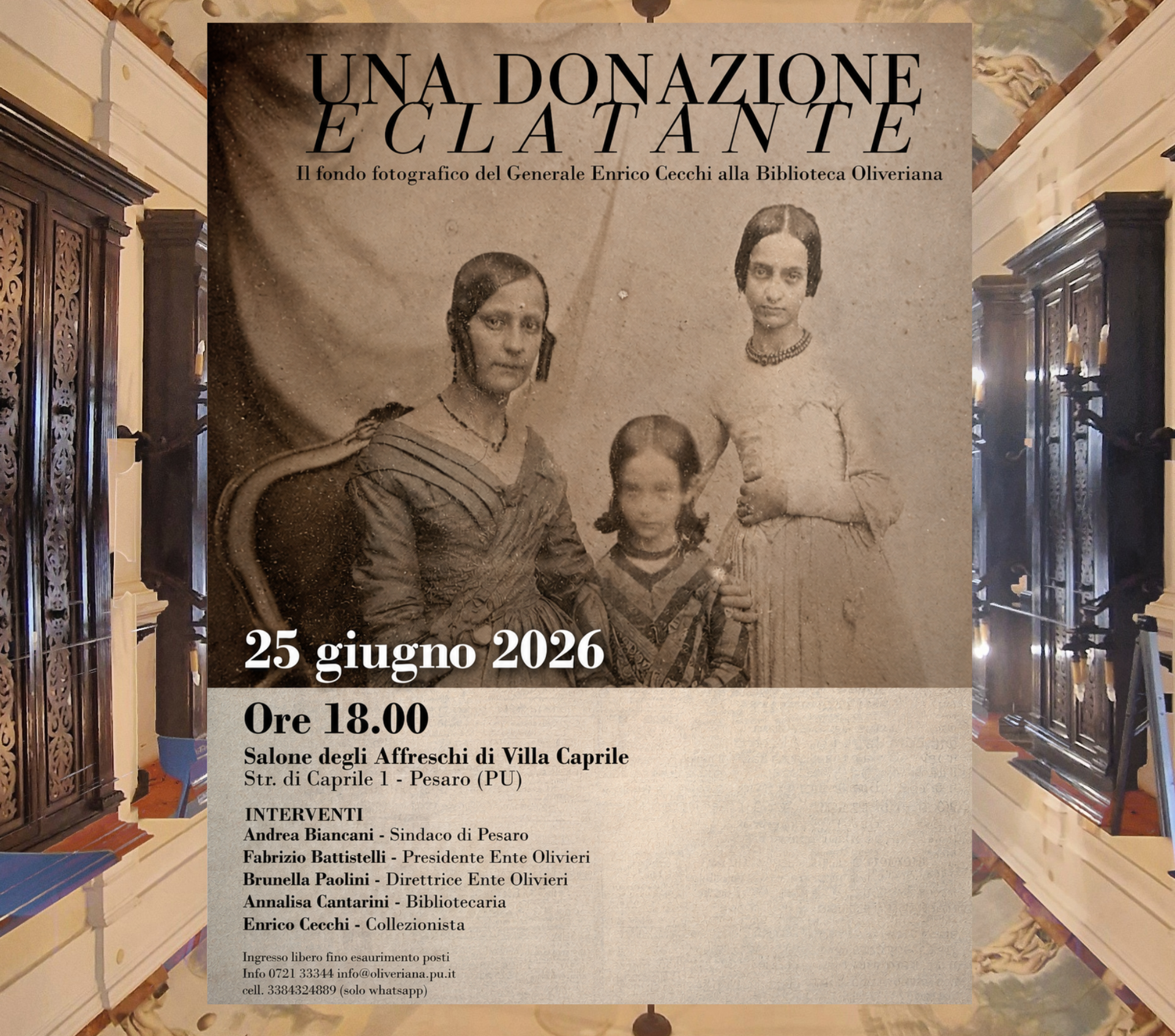 UNA DONAZIONE
ECLATANTE
Il fondo fotografico del Generale Enrico Cecchi alla Biblioteca Oliveriana

25 giugno 2026

Ore 18.00
Salone degli Affreschi di Villa Caprile
Str. di Caprile 1 - Pesaro (PU)

INTERVENTI
Andrea Biancani - Sindaco di Pesaro
Fabrizio Battistelli - Presidente Ente Olivieri
Brunella Paolini - Direttrice Ente Olivieri
Annalisa Cantarini - Bibliotecaria
Enrico Cecchi - Collezionista

Ingresso libero fino esaurimento posti
Info 0721 33344 info@oliveriana.pu.it
cell. 3384324889 (solo whatsapp)